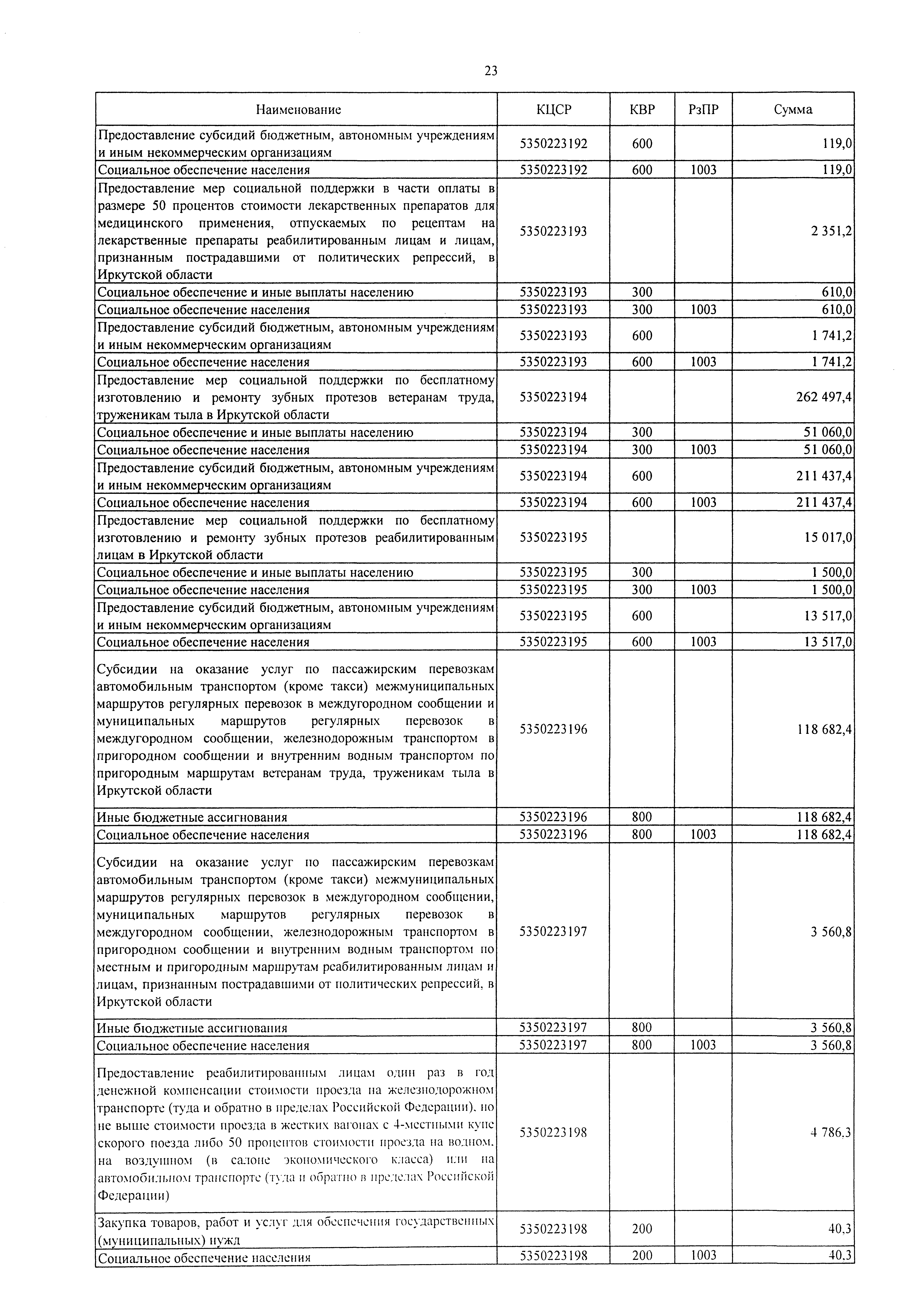 23

| Наименование | КЦСР | КВР | РзПР | Сумма |
|---|---|---|---|---|
| Предоставление субсидий бюджетным, автономным учреждениям и иным некоммерческим организациям | 5350223192 | 600 | | 119,0 |
| Социальное обеспечение населения | 5350223192 | 600 | 1003 | 119,0 |
| Предоставление мер социальной поддержки в части оплаты в размере 50 процентов стоимости лекарственных препаратов для медицинского применения, отпускаемых по рецептам на лекарственные препараты реабилитированным лицам и лицам, признанным пострадавшими от политических репрессий, в Иркутской области | 5350223193 | | | 2 351,2 |
| Социальное обеспечение и иные выплаты населению | 5350223193 | 300 | | 610,0 |
| Социальное обеспечение населения | 5350223193 | 300 | 1003 | 610,0 |
| Предоставление субсидий бюджетным, автономным учреждениям и иным некоммерческим организациям | 5350223193 | 600 | | 1 741,2 |
| Социальное обеспечение населения | 5350223193 | 600 | 1003 | 1 741,2 |
| Предоставление мер социальной поддержки по бесплатному изготовлению и ремонту зубных протезов ветеранам труда, труженикам тыла в Иркутской области | 5350223194 | | | 262 497,4 |
| Социальное обеспечение и иные выплаты населению | 5350223194 | 300 | | 51 060,0 |
| Социальное обеспечение населения | 5350223194 | 300 | 1003 | 51 060,0 |
| Предоставление субсидий бюджетным, автономным учреждениям и иным некоммерческим организациям | 5350223194 | 600 | | 211 437,4 |
| Социальное обеспечение населения | 5350223194 | 600 | 1003 | 211 437,4 |
| Предоставление мер социальной поддержки по бесплатному изготовлению и ремонту зубных протезов реабилитированным лицам в Иркутской области | 5350223195 | | | 15 017,0 |
| Социальное обеспечение и иные выплаты населению | 5350223195 | 300 | | 1 500,0 |
| Социальное обеспечение населения | 5350223195 | 300 | 1003 | 1 500,0 |
| Предоставление субсидий бюджетным, автономным учреждениям и иным некоммерческим организациям | 5350223195 | 600 | | 13 517,0 |
| Социальное обеспечение населения | 5350223195 | 600 | 1003 | 13 517,0 |
| Субсидии на оказание услуг по пассажирским перевозкам автомобильным транспортом (кроме такси) межмуниципальных маршрутов регулярных перевозок в междугородном сообщении и муниципальных маршрутов регулярных перевозок в междугородном сообщении, железнодорожным транспортом в пригородном сообщении и внутренним водным транспортом по пригородным маршрутам ветеранам труда, труженикам тыла в Иркутской области | 5350223196 | | | 118 682,4 |
| Иные бюджетные ассигнования | 5350223196 | 800 | | 118 682,4 |
| Социальное обеспечение населения | 5350223196 | 800 | 1003 | 118 682,4 |
| Субсидии на оказание услуг по пассажирским перевозкам автомобильным транспортом (кроме такси) межмуниципальных маршрутов регулярных перевозок в междугородном сообщении, муниципальных маршрутов регулярных перевозок в междугородном сообщении, железнодорожным транспортом в пригородном сообщении и внутренним водным транспортом по местным и пригородным маршрутам реабилитированным лицам и лицам, признанным пострадавшими от политических репрессий, в Иркутской области | 5350223197 | | | 3 560,8 |
| Иные бюджетные ассигнования | 5350223197 | 800 | | 3 560,8 |
| Социальное обеспечение населения | 5350223197 | 800 | 1003 | 3 560,8 |
| Предоставление реабилитированным лицам один раз в год денежной компенсации стоимости проезда на железнодорожном транспорте (туда и обратно в пределах Российской Федерации), но не выше стоимости проезда в жестких вагонах с 4-местными купе скорого поезда либо 50 процентов стоимости проезда на водном, на воздушном (в салоне экономического класса) или на автомобильном транспорте (туда и обратно в пределах Российской Федерации) | 5350223198 | | | 4 786,3 |
| Закупка товаров, работ и услуг для обеспечения государственных (муниципальных) нужд | 5350223198 | 200 | | 40,3 |
| Социальное обеспечение населения | 5350223198 | 200 | 1003 | 40,3 |